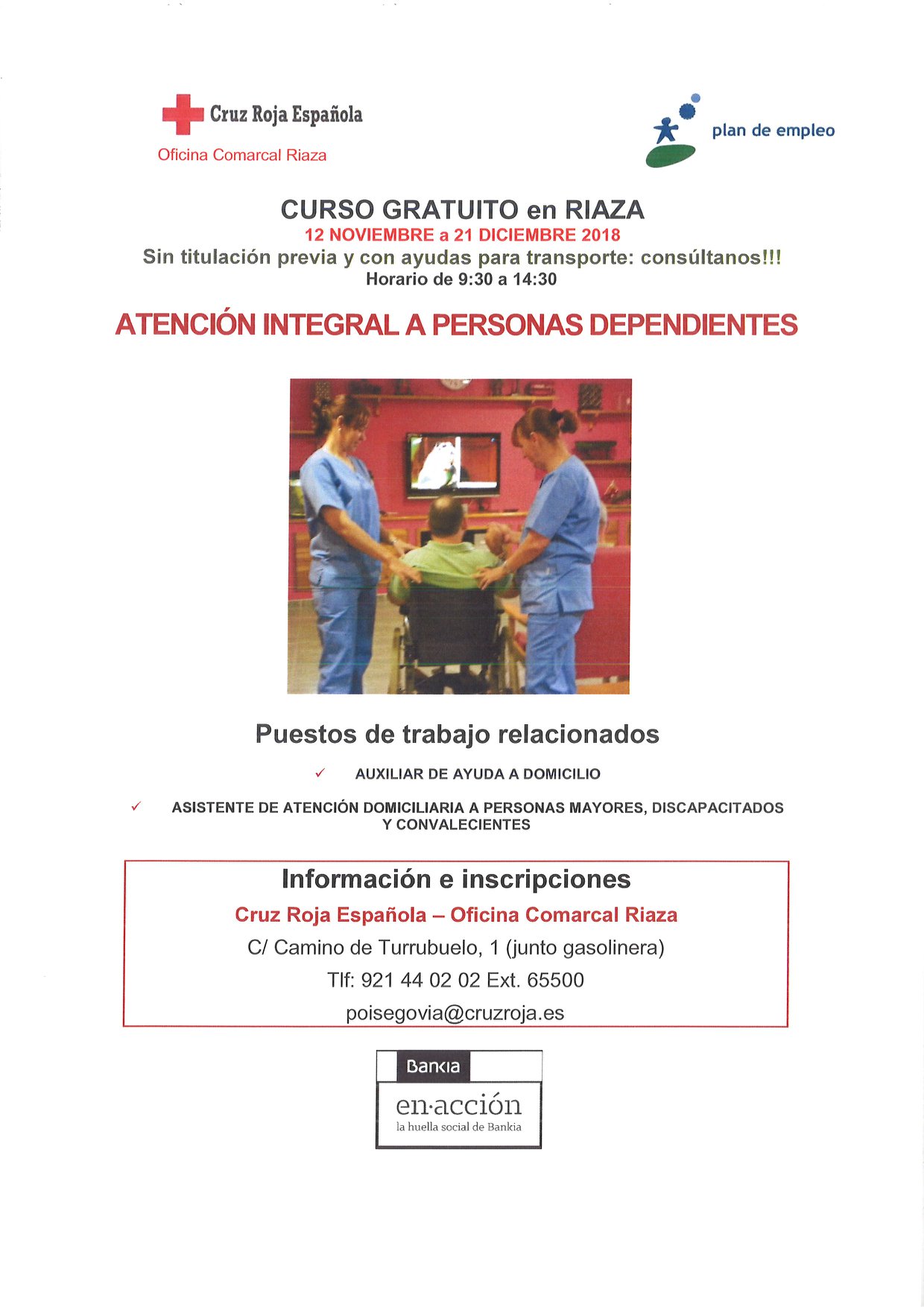 Cruz Roja Española
Oficina Comarcal Riaza

plan de empleo

CURSO GRATUITO en RIAZA
12 NOVIEMBRE a 21 DICIEMBRE 2018
Sin titulación previa y con ayudas para transporte: consúltanos!!!
Horario de 9:30 a 14:30

ATENCIÓN INTEGRAL A PERSONAS DEPENDIENTES

Puestos de trabajo relacionados

✓ AUXILIAR DE AYUDA A DOMICILIO

✓ ASISTENTE DE ATENCIÓN DOMICILIARIA A PERSONAS MAYORES, DISCAPACITADOS Y CONVALECIENTES

Información e inscripciones
Cruz Roja Española – Oficina Comarcal Riaza
C/ Camino de Turrubuelo, 1 (junto gasolinera)
Tlf: 921 44 02 02 Ext. 65500
poisegovia@cruzroja.es

Bankia
en·acción
la huella social de Bankia